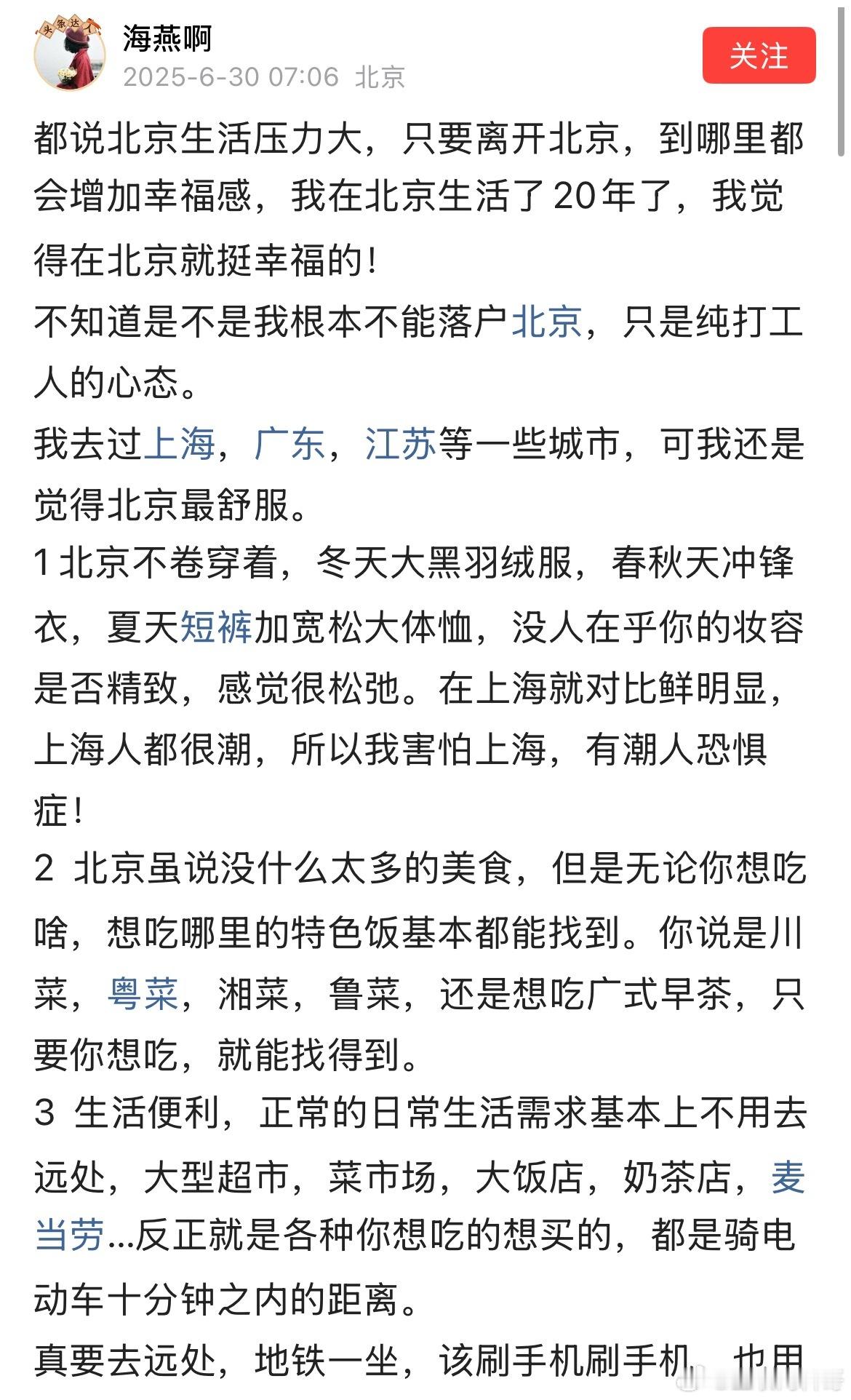 头条达人

海燕啊
2025-6-30 07:06 北京

关注

都说北京生活压力大，只要离开北京，到哪里都会增加幸福感，我在北京生活了20年了，我觉得在北京就挺幸福的！
不知道是不是我根本不能落户北京，只是纯打工人的心态。
我去过上海，广东，江苏等一些城市，可我还是觉得北京最舒服。
1 北京不卷穿着，冬天大黑羽绒服，春秋天冲锋衣，夏天短裤加宽松大体恤，没人在乎你的妆容是否精致，感觉很松弛。在上海就对比鲜明显，上海人都很潮，所以我害怕上海，有潮人恐惧症！
2 北京虽说没什么太多的美食，但是无论你想吃啥，想吃哪里的特色饭基本都能找到。你说是川菜，粤菜，湘菜，鲁菜，还是想吃广式早茶，只要你想吃，就能找得到。
3 生活便利，正常的日常生活需求基本上不用去远处，大型超市，菜市场，大饭店，奶茶店，麦当劳...反正就是各种你想吃的想买的，都是骑电动车十分钟之内的距离。
真要去远处，地铁一坐，该刷手机刷手机，也用